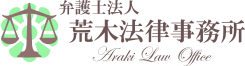 弁護士法人
荒木法律事務所
Araki Law Office